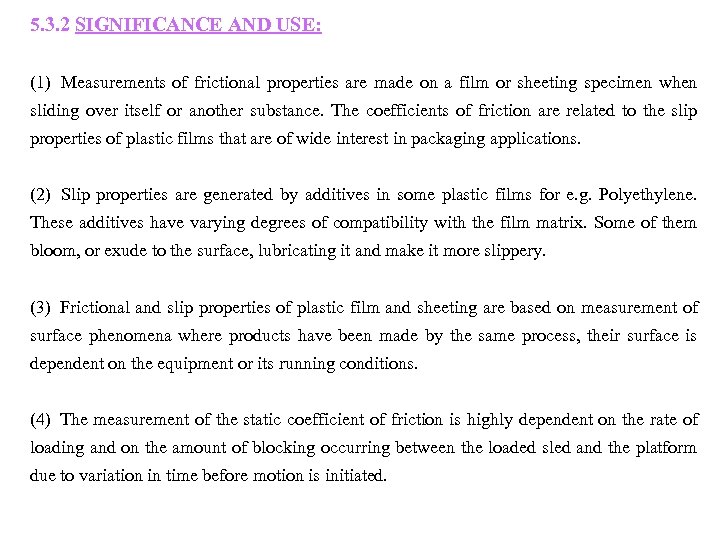 5.3.2 SIGNIFICANCE AND USE:

(1) Measurements of frictional properties are made on a film or sheeting specimen when sliding over itself or another substance. The coefficients of friction are related to the slip properties of plastic films that are of wide interest in packaging applications.

(2) Slip properties are generated by additives in some plastic films for e.g. Polyethylene. These additives have varying degrees of compatibility with the film matrix. Some of them bloom, or exude to the surface, lubricating it and make it more slippery.

(3) Frictional and slip properties of plastic film and sheeting are based on measurement of surface phenomena where products have been made by the same process, their surface is dependent on the equipment or its running conditions.

(4) The measurement of the static coefficient of friction is highly dependent on the rate of loading and on the amount of blocking occurring between the loaded sled and the platform due to variation in time before motion is initiated.